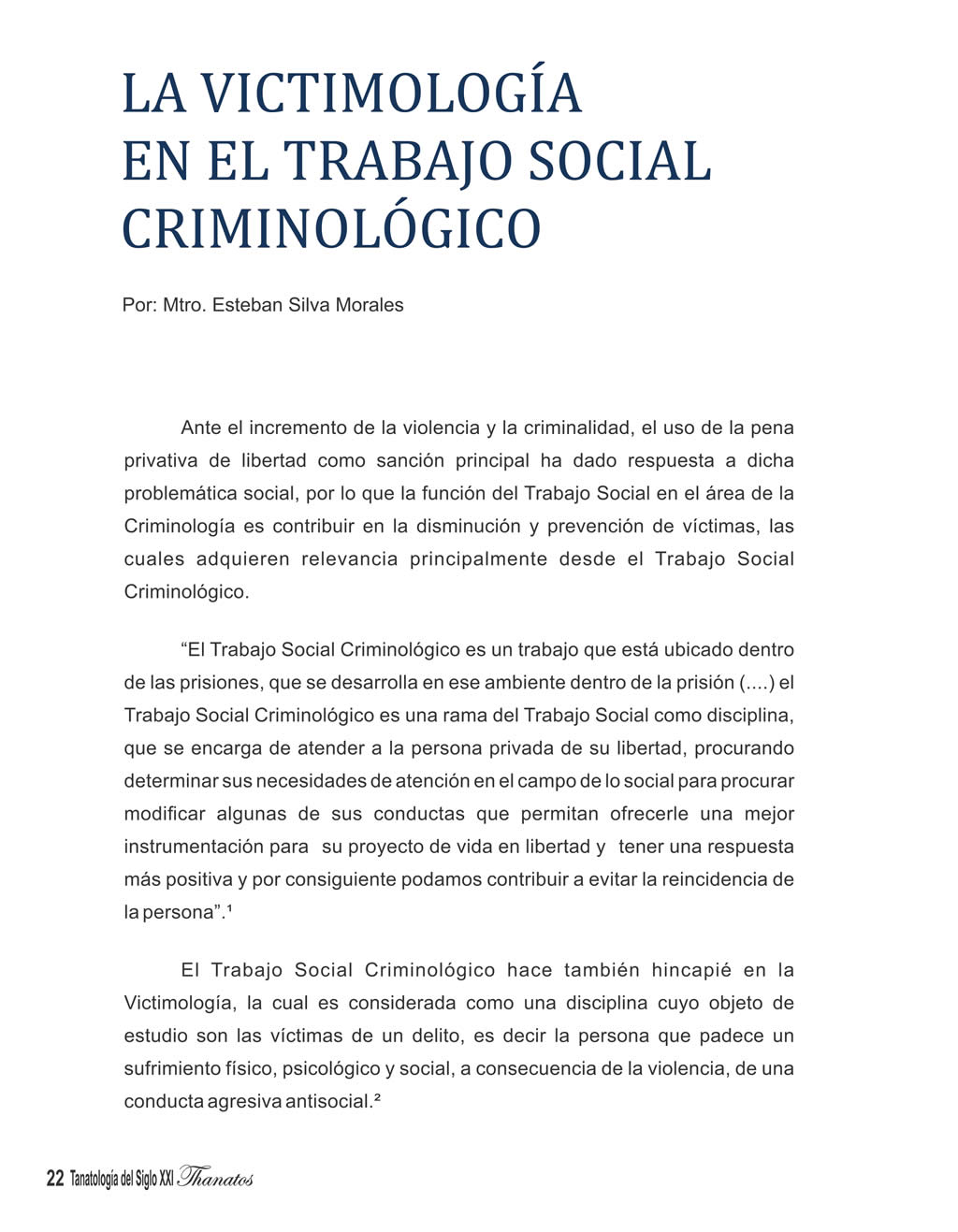 LA VICTIMOLOGÍA EN EL TRABAJO SOCIAL CRIMINOLÓGICO

Por: Mtro. Esteban Silva Morales

Ante el incremento de la violencia y la criminalidad, el uso de la pena privativa de libertad como sanción principal ha dado respuesta a dicha problemática social, por lo que la función del Trabajo Social en el área de la Criminología es contribuir en la disminución y prevención de víctimas, las cuales adquieren relevancia principalmente desde el Trabajo Social Criminológico.

“El Trabajo Social Criminológico es un trabajo que está ubicado dentro de las prisiones, que se desarrolla en ese ambiente dentro de la prisión (....) el Trabajo Social Criminológico es una rama del Trabajo Social como disciplina, que se encarga de atender a la persona privada de su libertad, procurando determinar sus necesidades de atención en el campo de lo social para procurar modificar algunas de sus conductas que permitan ofrecerle una mejor instrumentación para su proyecto de vida en libertad y tener una respuesta más positiva y por consiguiente podamos contribuir a evitar la reincidencia de la persona”.¹

El Trabajo Social Criminológico hace también hincapié en la Victimología, la cual es considerada como una disciplina cuyo objeto de estudio son las víctimas de un delito, es decir la persona que padece un sufrimiento físico, psicológico y social, a consecuencia de la violencia, de una conducta agresiva antisocial.²

22 Tanatología del Siglo XXI Thanatos